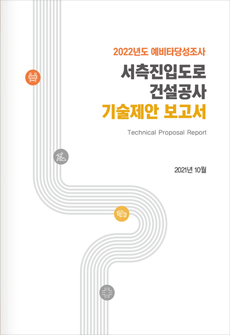 2022년도 예비타당성조사

서측진입도로
건설공사
기술제안 보고서

Technical Proposal Report

2021년 10월